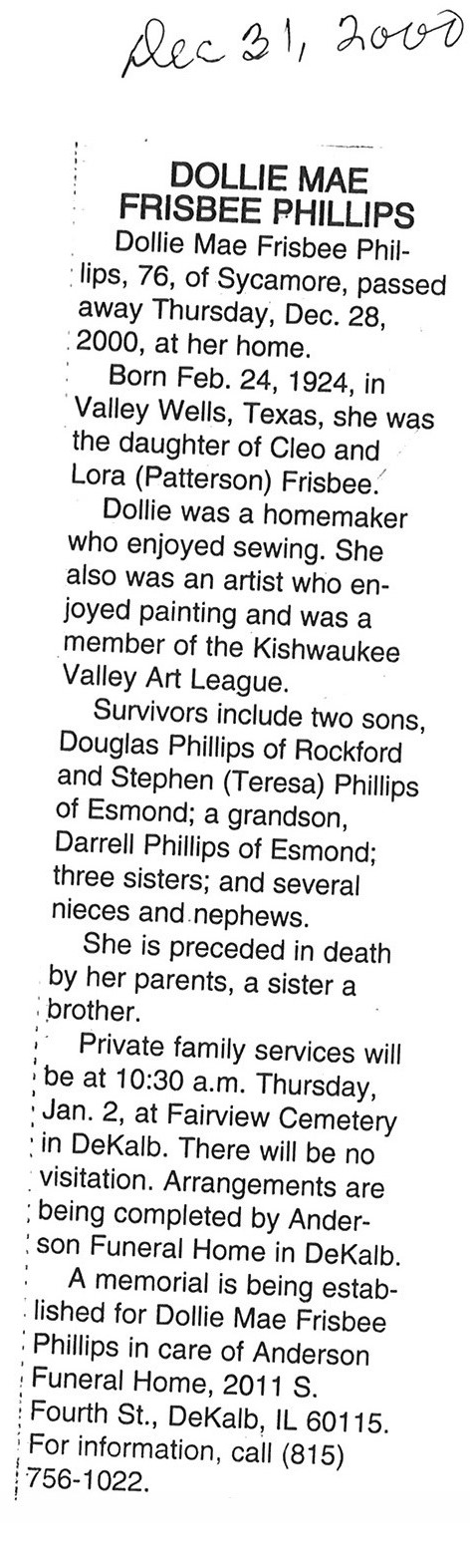 Dec 31, 2000

DOLLIE MAE
FRISBEE PHILLIPS

Dollie Mae Frisbee Phillips, 76, of Sycamore, passed away Thursday, Dec. 28, 2000, at her home.

Born Feb. 24, 1924, in Valley Wells, Texas, she was the daughter of Cleo and Lora (Patterson) Frisbee.

Dollie was a homemaker who enjoyed sewing. She also was an artist who enjoyed painting and was a member of the Kishwaukee Valley Art League.

Survivors include two sons, Douglas Phillips of Rockford and Stephen (Teresa) Phillips of Esmond; a grandson, Darrell Phillips of Esmond; three sisters; and several nieces and nephews.

She is preceded in death by her parents, a sister a brother.

Private family services will be at 10:30 a.m. Thursday, Jan. 2, at Fairview Cemetery in DeKalb. There will be no visitation. Arrangements are being completed by Anderson Funeral Home in DeKalb.

A memorial is being established for Dollie Mae Frisbee Phillips in care of Anderson Funeral Home, 2011 S. Fourth St., DeKalb, IL 60115. For information, call (815) 756-1022.